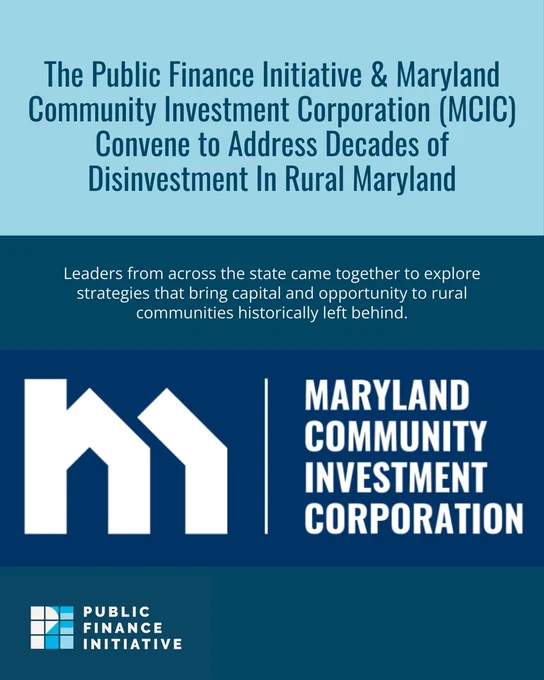 The Public Finance Initiative & Maryland Community Investment Corporation (MCIC) Convene to Address Decades of Disinvestment In Rural Maryland

Leaders from across the state came together to explore strategies that bring capital and opportunity to rural communities historically left behind.

MARYLAND
COMMUNITY
INVESTMENT
CORPORATION

PUBLIC
FINANCE
INITIATIVE